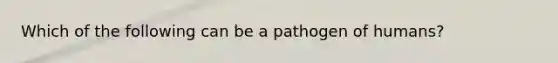 Which of the following can be a pathogen of humans?